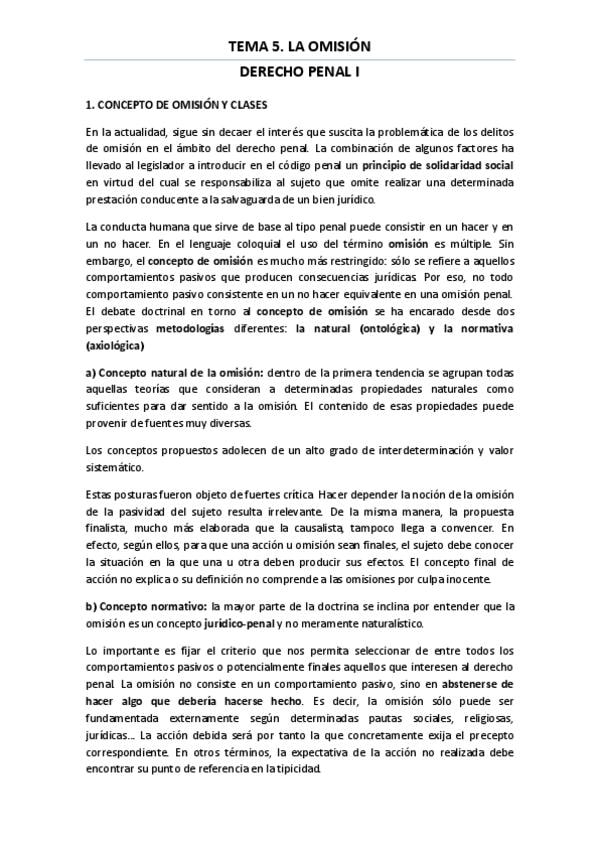 TEMA 5. LA OMISIÓN

DERECHO PENAL I

1. CONCEPTO DE OMISIÓN Y CLASES

En la actualidad, sigue sin decaer el interés que suscita la problemática de los delitos de omisión en el ámbito del derecho penal. La combinación de algunos factores ha llevado al legislador a introducir en el código penal un principio de solidaridad social en virtud del cual se responsabiliza al sujeto que omite realizar una determinada prestación conducente a la salvaguarda de un bien jurídico.

La conducta humana que sirve de base al tipo penal puede consistir en un hacer y en un no hacer. En el lenguaje coloquial el uso del término omisión es múltiple. Sin embargo, el concepto de omisión es mucho más restringido: sólo se refiere a aquellos comportamientos pasivos que producen consecuencias jurídicas. Por eso, no todo comportamiento pasivo consistente en un no hacer equivalente en una omisión penal. El debate doctrinal en torno al concepto de omisión se ha encarado desde dos perspectivas metodologías diferentes: la natural (ontológica) y la normativa (axiológica)

a) Concepto natural de la omisión: dentro de la primera tendencia se agrupan todas aquellas teorías que consideran a determinadas propiedades naturales como suficientes para dar sentido a la omisión. El contenido de esas propiedades puede provenir de fuentes muy diversas.

Los conceptos propuestos adolecen de un alto grado de interdeterminación y valor sistemático.

Estas posturas fueron objeto de fuertes crítica. Hacer depender la noción de la omisión de la pasividad del sujeto resulta irrelevante. De la misma manera, la propuesta finalista, mucho más elaborada que la causalista, tampoco llega a convencer. En efecto, según ellos, para que una acción u omisión sean finales, el sujeto debe conocer la situación en la que una u otra deben producir sus efectos. El concepto final de acción no explica o su definición no comprende a las omisiones por culpa inocente.

b) Concepto normativo: la mayor parte de la doctrina se inclina por entender que la omisión es un concepto jurídico-penal y no meramente naturalístico.

Lo importante es fijar el criterio que nos permita seleccionar de entre todos los comportamientos pasivos o potencialmente finales aquellos que interesen al derecho penal. La omisión no consiste en un comportamiento pasivo, sino en abstenerse de hacer algo que debería hacerse hecho. Es decir, la omisión sólo puede ser fundamentada externamente según determinadas pautas sociales, religiosas, jurídicas... La acción debida será por tanto la que concretamente exija el precepto correspondiente. En otros términos, la expectativa de la acción no realizada debe encontrar su punto de referencia en la tipicidad.